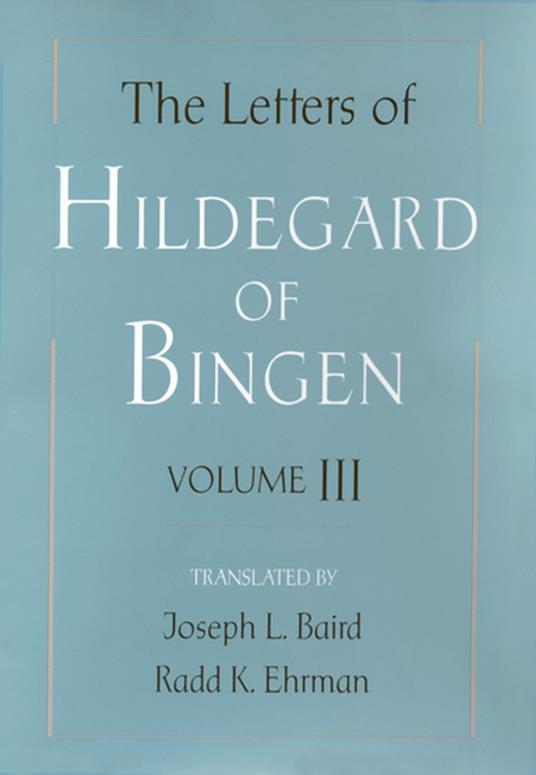 The Letters of
HILDEGARD
OF
BINGEN

VOLUME III

TRANSLATED BY
Joseph L. Baird
Radd K. Ehrman